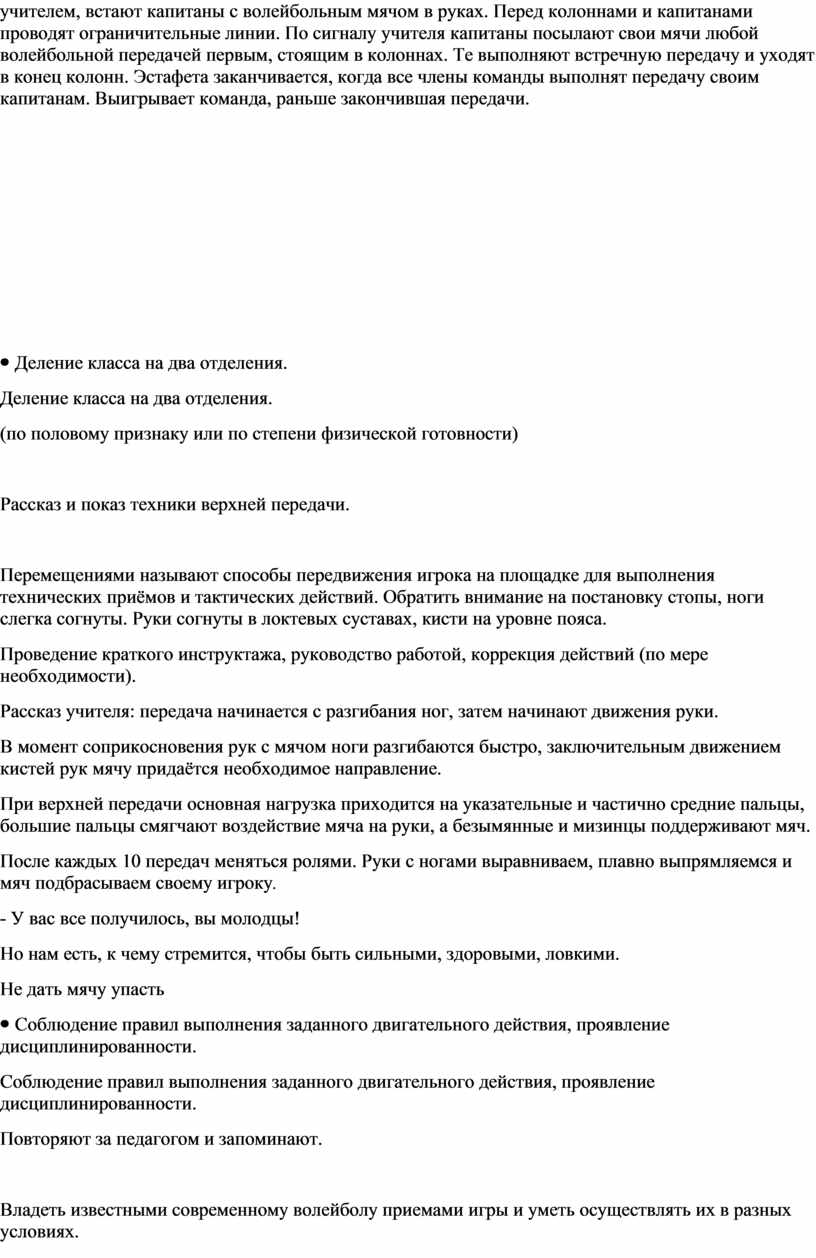 учителем, встают капитаны с волейбольным мячом в руках. Перед колоннами и капитанами проводят ограничительные линии. По сигналу учителя капитаны посылают свои мячи любой волейбольной передачей первым, стоящим в колоннах. Те выполняют встречную передачу и уходят в конец колонн. Эстафета заканчивается, когда все члены команды выполнят передачу своим капитанам. Выигрывает команда, раньше закончившая передачи.

• Деление класса на два отделения.

Деление класса на два отделения.

(по половому признаку или по степени физической готовности)

Рассказ и показ техники верхней передачи.

Перемещениями называют способы передвижения игрока на площадке для выполнения технических приёмов и тактических действий. Обратить внимание на постановку стопы, ноги слегка согнуты. Руки согнуты в локтевых суставах, кисти на уровне пояса.

Проведение краткого инструктажа, руководство работой, коррекция действий (по мере необходимости).

Рассказ учителя: передача начинается с разгибания ног, затем начинают движения руки.

В момент соприкосновения рук с мячом ноги разгибаются быстро, заключительным движением кистей рук мячу придаётся необходимое направление.

При верхней передачи основная нагрузка приходится на указательные и частично средние пальцы, большие пальцы смягчают воздействие мяча на руки, а безымянные и мизинцы поддерживают мяч.

После каждых 10 передач меняться ролями. Руки с ногами выравниваем, плавно выпрямляемся и мяч подбрасываем своему игроку.

- У вас все получилось, вы молодцы!

Но нам есть, к чему стремится, чтобы быть сильными, здоровыми, ловкими.

Не дать мячу упасть

• Соблюдение правил выполнения заданного двигательного действия, проявление дисциплинированности.

Соблюдение правил выполнения заданного двигательного действия, проявление дисциплинированности.

Повторяют за педагогом и запоминают.

Владеть известными современному волейболу приемами игры и уметь осуществлять их в разных условиях.